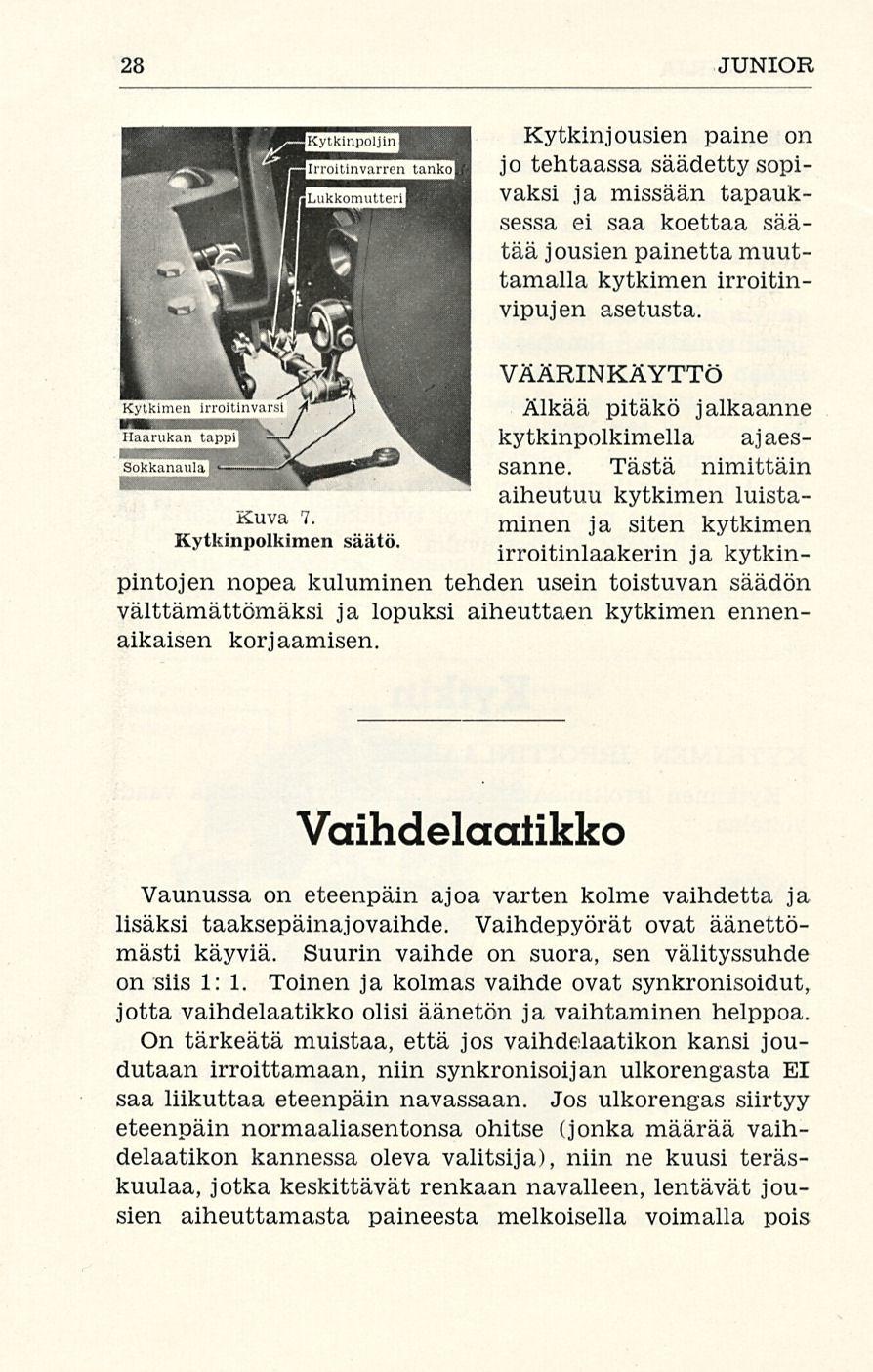 28 JUNIOR

Kytkinpoljin
Irroitinvarren tanko
Lukkomutteri
Kytkimen irroitinvarsi
Haarukan tappi
Sokkanaula

Kuva 7.
Kytkinpolkimen säätö.

Kytkinjousien paine on jo tehtaassa säädetty sopivaksi ja missään tapauksessa ei saa koettaa säätää jousien painetta muuttamalla kytkimen irroitinvipujen asetusta.

VÄÄRINKÄYTTÖ

Älkää pitäkö jalkaanne kytkinpolkimella ajaessanne. Tästä nimittäin aiheutuu kytkimen luistaminen ja siten kytkimen irroitinlaakerin ja kytkinpintojen nopea kuluminen tehden usein toistuvan säädön välttämättömäksi ja lopuksi aiheuttaen kytkimen ennenaikaisen korjaamisen.

Vaihdelaatikko

Vaunussa on eteenpäin ajoa varten kolme vaihdetta ja lisäksi taaksepäinajovaihde. Vaihdepyörät ovat äänettömästi käyviä. Suurin vaihde on suora, sen välityssuhde on siis 1: 1. Toinen ja kolmas vaihde ovat synkronisoidut, jotta vaihdelaatikko olisi äänetön ja vaihtaminen helppoa.

On tärkeätä muistaa, että jos vaihdelaatikon kansi joudutaan irroittamaan, niin synkronisoijan ulkorengasta EI saa liikuttaa eteenpäin navassaan. Jos ulkorengas siirtyy eteenpäin normaaliasentonsa ohitse (jonka määrää vaihdelaatikon kannessa oleva valitsija), niin ne kuusi teräskuulaa, jotka keskittävät renkaan navalleen, lentävät jousien aiheuttamasta paineesta melkoisella voimalla pois